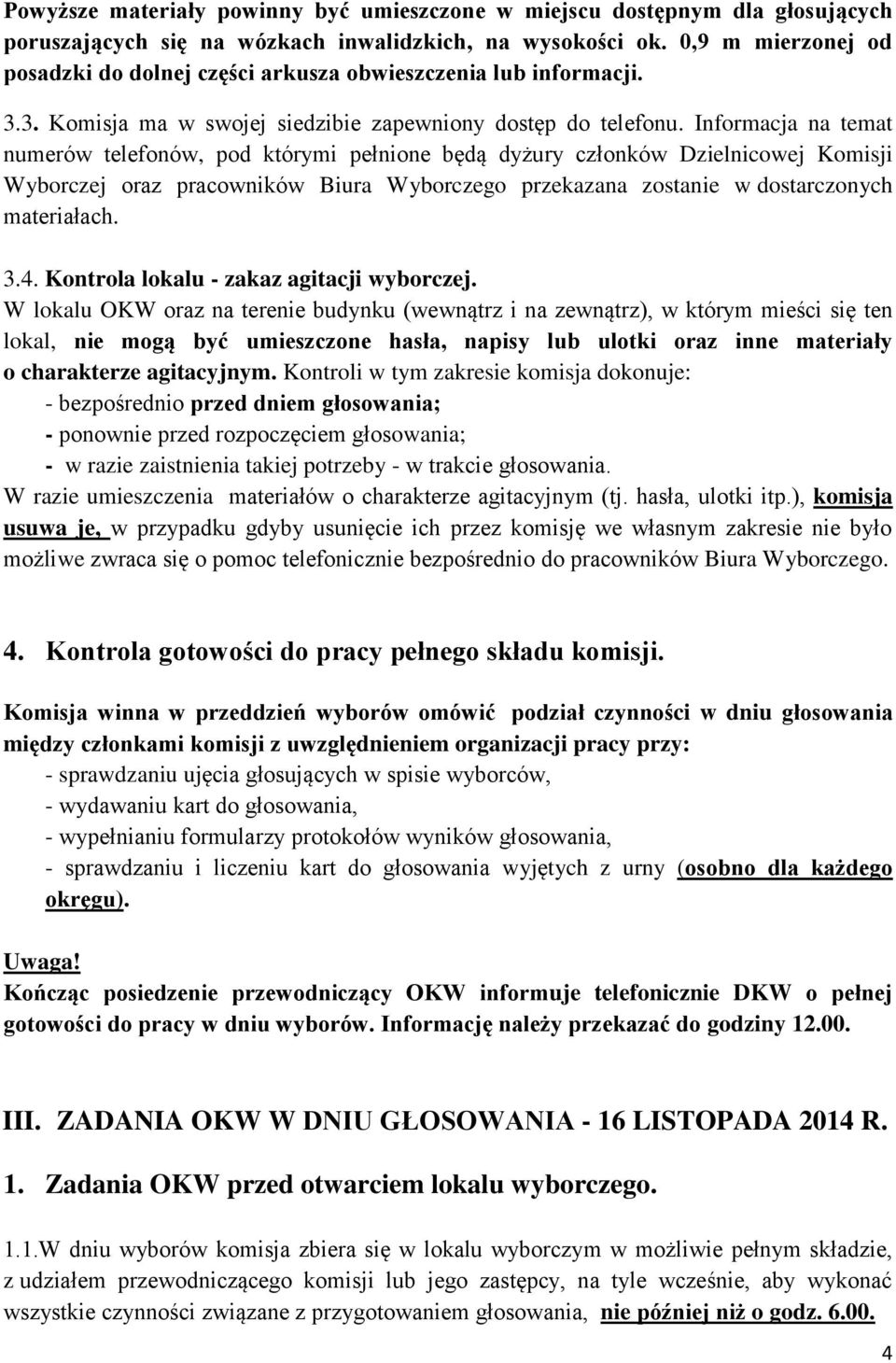 Powyższe materiały powinny być umieszczone w miejscu dostępnym dla głosujących poruszających się na wózkach inwalidzkich, na wysokości ok. 0,9 m mierzonej od posadzki do dolnej części arkusza obwieszczenia lub informacji.

3.3. Komisja ma w swojej siedzibie zapewniony dostęp do telefonu. Informacja na temat numerów telefonów, pod którymi pełnione będą dyżury członków Dzielnicowej Komisji Wyborczej oraz pracowników Biura Wyborczego przekazana zostanie w dostarczonych materiałach.

3.4. Kontrola lokalu - zakaz agitacji wyborczej.
W lokalu OKW oraz na terenie budynku (wewnątrz i na zewnątrz), w którym mieści się ten lokal, nie mogą być umieszczone hasła, napisy lub ulotki oraz inne materiały o charakterze agitacyjnym. Kontroli w tym zakresie komisja dokonuje:
- bezpośrednio przed dniem głosowania;
- ponownie przed rozpoczęciem głosowania;
- w razie zaistnienia takiej potrzeby - w trakcie głosowania.
W razie umieszczenia materiałów o charakterze agitacyjnym (tj. hasła, ulotki itp.), komisja usuwa je, w przypadku gdyby usunięcie ich przez komisję we własnym zakresie nie było możliwe zwraca się o pomoc telefonicznie bezpośrednio do pracowników Biura Wyborczego.

4. Kontrola gotowości do pracy pełnego składu komisji.

Komisja winna w przeddzień wyborów omówić podział czynności w dniu głosowania między członkami komisji z uwzględnieniem organizacji pracy przy:
- sprawdzaniu ujęcia głosujących w spisie wyborców,
- wydawaniu kart do głosowania,
- wypełnianiu formularzy protokołów wyników głosowania,
- sprawdzaniu i liczeniu kart do głosowania wyjętych z urny (osobno dla każdego okręgu).

Uwaga!
Kończąc posiedzenie przewodniczący OKW informuje telefonicznie DKW o pełnej gotowości do pracy w dniu wyborów. Informację należy przekazać do godziny 12.00.

III. ZADANIA OKW W DNIU GŁOSOWANIA - 16 LISTOPADA 2014 R.

1. Zadania OKW przed otwarciem lokalu wyborczego.

1.1.W dniu wyborów komisja zbiera się w lokalu wyborczym w możliwie pełnym składzie, z udziałem przewodniczącego komisji lub jego zastępcy, na tyle wcześnie, aby wykonać wszystkie czynności związane z przygotowaniem głosowania, nie później niż o godz. 6.00.

4